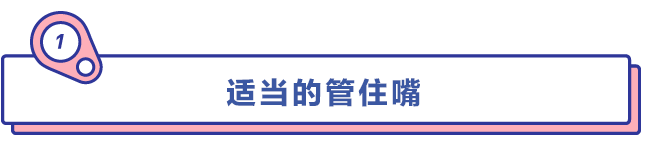 1

适当的管住嘴